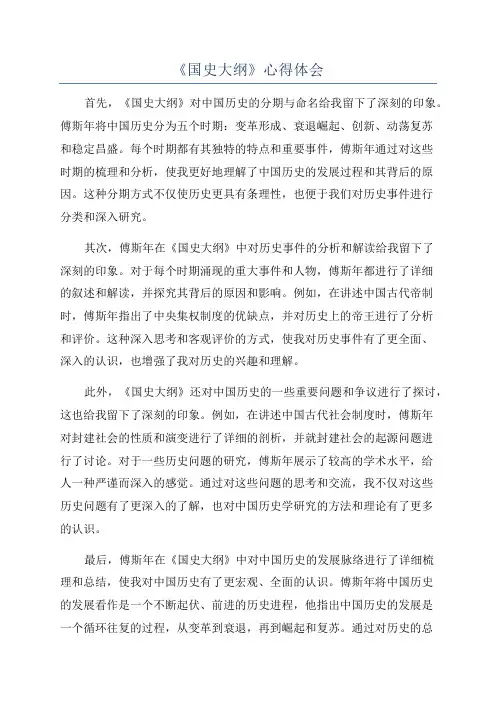 《国史大纲》心得体会

首先，《国史大纲》对中国历史的分期与命名给我留下了深刻的印象。傅斯年将中国历史分为五个时期：变革形成、衰退崛起、创新、动荡复苏和稳定昌盛。每个时期都有其独特的特点和重要事件，傅斯年通过对这些时期的梳理和分析，使我更好地理解了中国历史的发展过程和其背后的原因。这种分期方式不仅使历史更具有条理性，也便于我们对历史事件进行分类和深入研究。

其次，傅斯年在《国史大纲》中对历史事件的分析和解读给我留下了深刻的印象。对于每个时期涌现的重大事件和人物，傅斯年都进行了详细的叙述和解读，并探究其背后的原因和影响。例如，在讲述中国古代帝制时，傅斯年指出了中央集权制度的优缺点，并对历史上的帝王进行了分析和评价。这种深入思考和客观评价的方式，使我对历史事件有了更全面、深入的认识，也增强了我对历史的兴趣和理解。

此外，《国史大纲》还对中国历史的一些重要问题和争议进行了探讨，这也给我留下了深刻的印象。例如，在讲述中国古代社会制度时，傅斯年对封建社会的性质和演变进行了详细的剖析，并就封建社会的起源问题进行了讨论。对于一些历史问题的研究，傅斯年展示了较高的学术水平，给人一种严谨而深入的感觉。通过对这些问题的思考和交流，我不仅对这些历史问题有了更深入的了解，也对中国历史学研究的方法和理论有了更多的认识。

最后，傅斯年在《国史大纲》中对中国历史的发展脉络进行了详细梳理和总结，使我对中国历史有了更宏观、全面的认识。傅斯年将中国历史的发展看作是一个不断起伏、前进的历史进程，他指出中国历史的发展是一个循环往复的过程，从变革到衰退，再到崛起和复苏。通过对历史的总